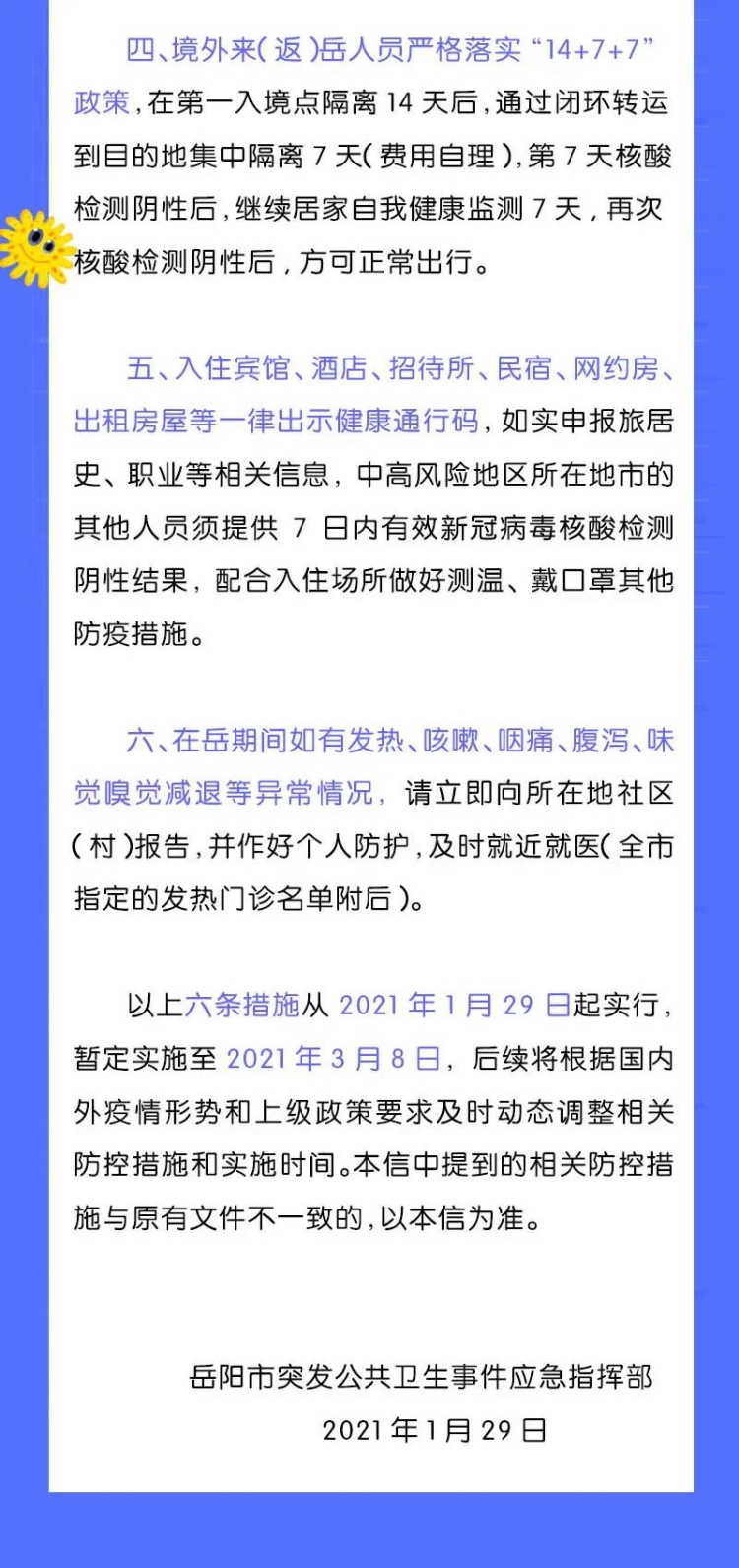 四、境外来（返）岳人员严格落实“14+7+7”政策，在第一入境点隔离 14 天后，通过闭环转运到目的地集中隔离 7 天（费用自理），第 7 天核酸检测阴性后，继续居家自我健康监测 7 天，再次核酸检测阴性后，方可正常出行。

五、入住宾馆、酒店、招待所、民宿、网约房、出租房屋等一律出示健康通行码，如实申报旅居史、职业等相关信息，中高风险地区所在地市的其他人员须提供 7 日内有效新冠病毒核酸检测阴性结果，配合入住场所做好测温、戴口罩其他防疫措施。

六、在岳期间如有发热、咳嗽、咽痛、腹泻、味觉嗅觉减退等异常情况，请立即向所在地社区（村）报告，并作好个人防护，及时就近就医（全市指定的发热门诊名单附后）。

以上六条措施从 2021 年 1 月 29 日起实行，暂定实施至 2021 年 3 月 8 日，后续将根据国内外疫情形势和上级政策要求及时动态调整相关防控措施和实施时间。本信中提到的相关防控措施与原有文件不一致的，以本信为准。

岳阳市突发公共卫生事件应急指挥部
2021 年 1 月 29 日